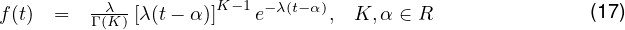 $f(t) = \frac{\lambda}{\Gamma(K)} \left[\lambda(t-\alpha)\right]^{K-1} e^{-\lambda(t-\alpha)}, \quad K, \alpha \in R$ (17)